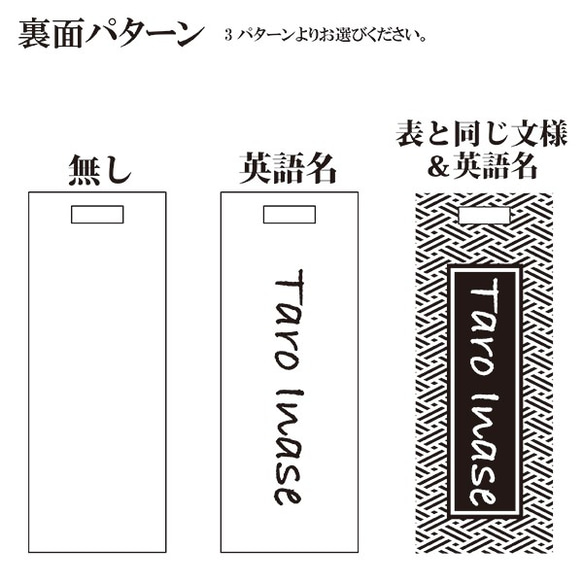 裏面パターン　３ パターンよりお選びください。

無し

英語名

Taro Inase

表と同じ文様
＆英語名

Taro Inase